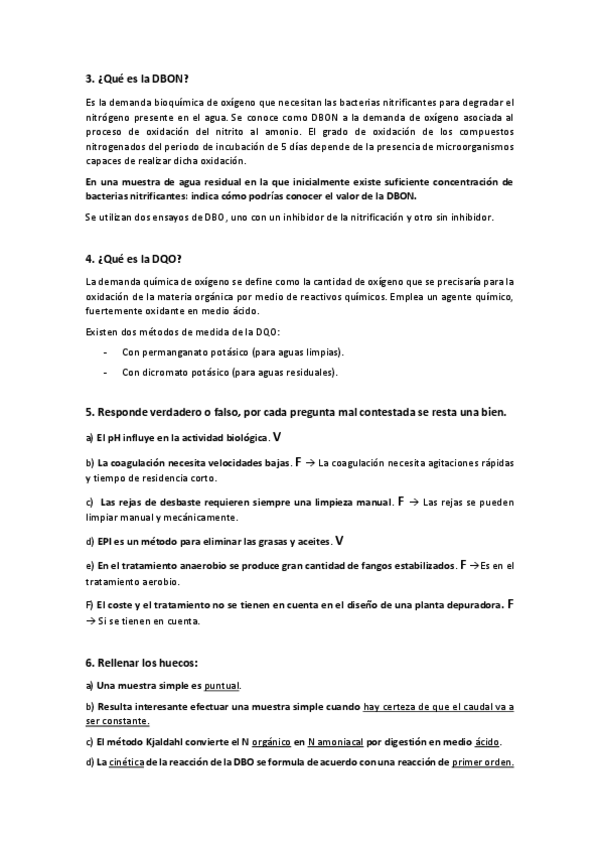 3. ¿Qué es la DBON?

Es la demanda bioquímica de oxígeno que necesitan las bacterias nitrificantes para degradar el nitrógeno presente en el agua. Se conoce como DBON a la demanda de oxígeno asociada al proceso de oxidación del nitrito al amonio. El grado de oxidación de los compuestos nitrogenados del periodo de incubación de 5 días depende de la presencia de microorganismos capaces de realizar dicha oxidación.

En una muestra de agua residual en la que inicialmente existe suficiente concentración de bacterias nitrificantes: indica cómo podrías conocer el valor de la DBON.

Se utilizan dos ensayos de DBO, uno con un inhibidor de la nitrificación y otro sin inhibidor.

4. ¿Qué es la DQO?

La demanda química de oxígeno se define como la cantidad de oxígeno que se precisaría para la oxidación de la materia orgánica por medio de reactivos químicos. Emplea un agente químico, fuertemente oxidante en medio ácido.

Existen dos métodos de medida de la DQO:

- Con permanganato potásico (para aguas limpias).
- Con dicromato potásico (para aguas residuales).

5. Responde verdadero o falso, por cada pregunta mal contestada se resta una bien.

a) El pH influye en la actividad biológica. V

b) La coagulación necesita velocidades bajas. F → La coagulación necesita agitaciones rápidas y tiempo de residencia corto.

c) Las rejas de desbaste requieren siempre una limpieza manual. F → Las rejas se pueden limpiar manual y mecánicamente.

d) EPI es un método para eliminar las grasas y aceites. V

e) En el tratamiento anaerobio se produce gran cantidad de fangos estabilizados. F →Es en el tratamiento aerobio.

F) El coste y el tratamiento no se tienen en cuenta en el diseño de una planta depuradora. F → Si se tienen en cuenta.

6. Rellenar los huecos:

a) Una muestra simple es puntual.

b) Resulta interesante efectuar una muestra simple cuando hay certeza de que el caudal va a ser constante.

c) El método Kjaldahl convierte el N orgánico en N amoniacal por digestión en medio ácido.

d) La cinética de la reacción de la DBO se formula de acuerdo con una reacción de primer orden.